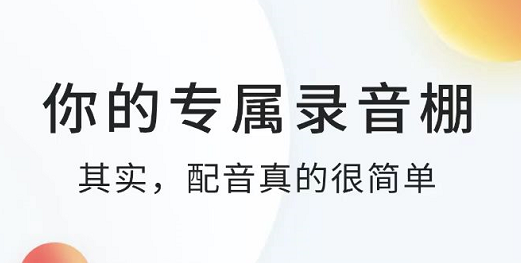 你的专属录音棚

其实，配音真的很简单